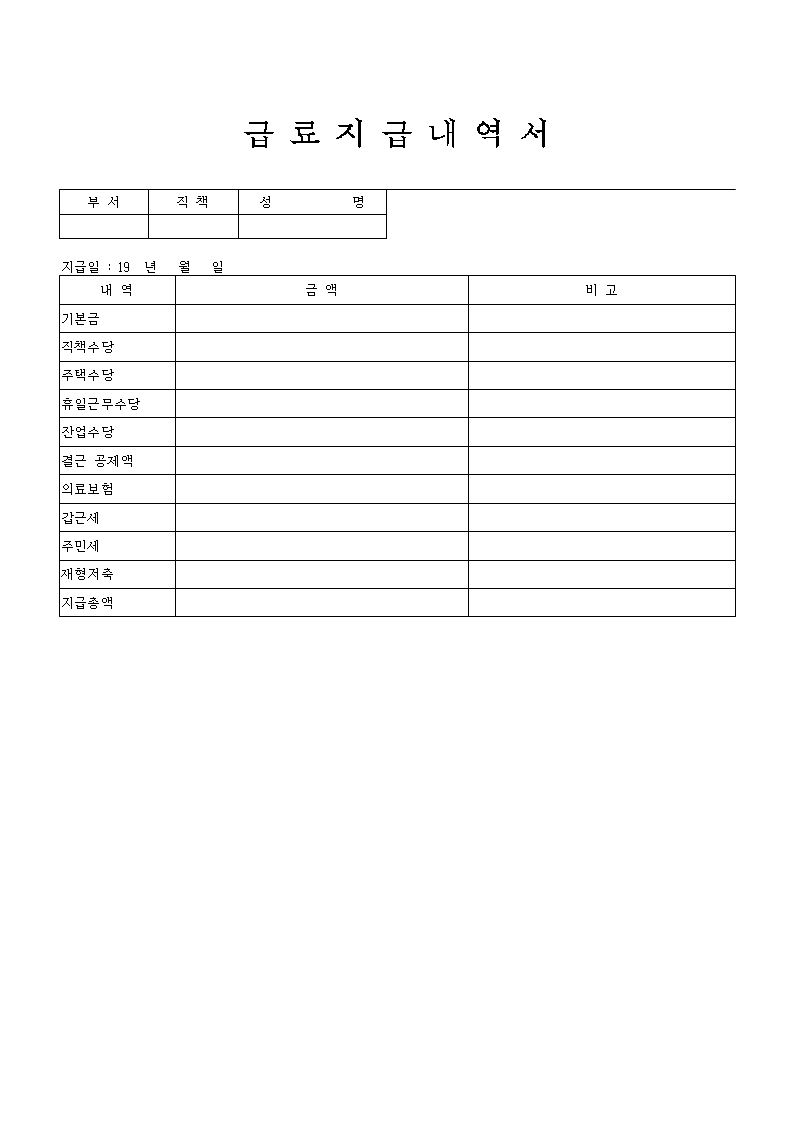 급 료 지 급 내 역 서

| 부 서 | 직 책 | 성 명 |
|---|---|---|
| | | |

지급일 : 19 년 월 일

| 내 역 | 금 액 | 비 고 |
|---|---|---|
| 기본금 | | |
| 직책수당 | | |
| 주택수당 | | |
| 휴일근무수당 | | |
| 잔업수당 | | |
| 결근 공제액 | | |
| 의료보험 | | |
| 갑근세 | | |
| 주민세 | | |
| 재형저축 | | |
| 지급총액 | | |